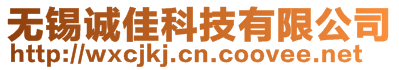 无锡诚佳科技有限公司
http://wxcjkj.cn.coovee.net